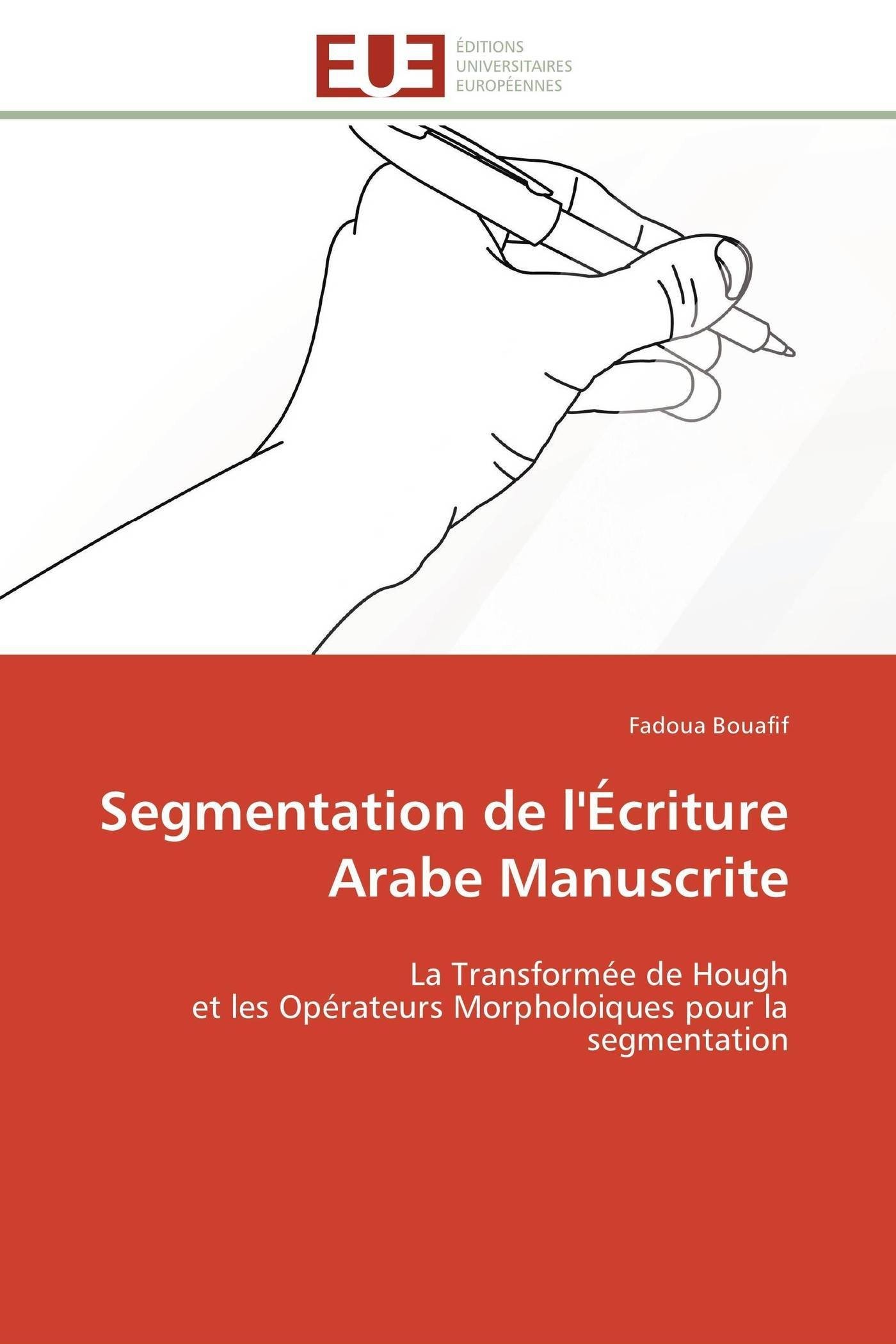 EUE
ÉDITIONS
UNIVERSITAIRES
EUROPÉENNES

Fadoua Bouafif

Segmentation de l'Écriture Arabe Manuscrite

La Transformée de Hough
et les Opérateurs Morpholoiques pour la segmentation